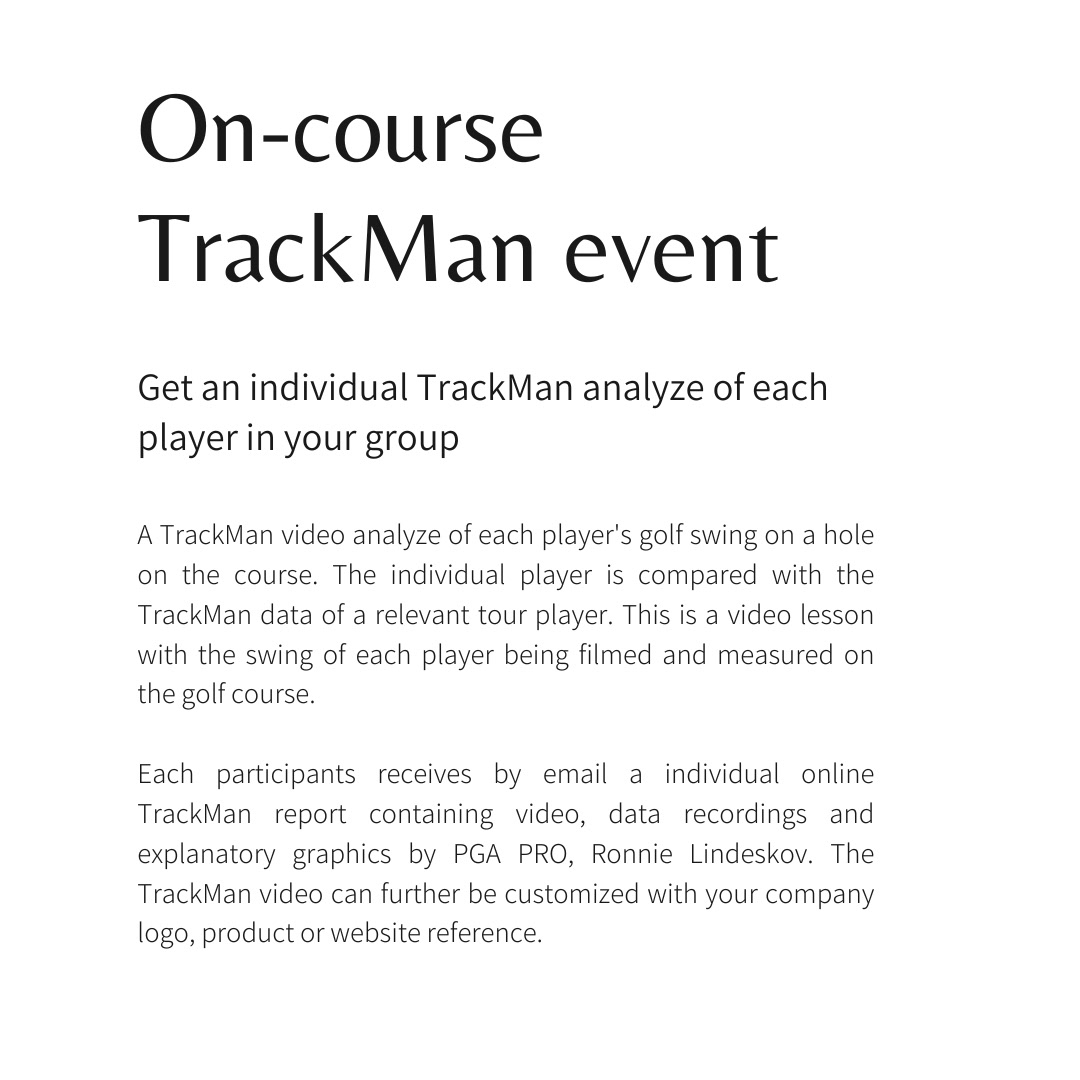 On-course TrackMan event

Get an individual TrackMan analyze of each player in your group

A TrackMan video analyze of each player's golf swing on a hole on the course. The individual player is compared with the TrackMan data of a relevant tour player. This is a video lesson with the swing of each player being filmed and measured on the golf course.

Each participants receives by email a individual online TrackMan report containing video, data recordings and explanatory graphics by PGA PRO, Ronnie Lindeskov. The TrackMan video can further be customized with your company logo, product or website reference.